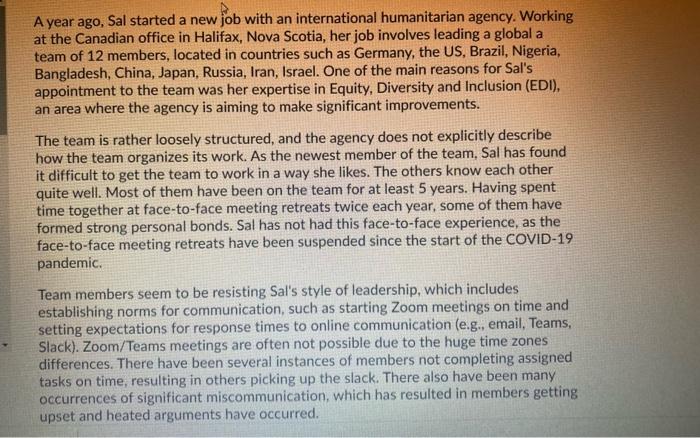 A year ago, Sal started a new job with an international humanitarian agency. Working at the Canadian office in Halifax, Nova Scotia, her job involves leading a global a team of 12 members, located in countries such as Germany, the US, Brazil, Nigeria, Bangladesh, China, Japan, Russia, Iran, Israel. One of the main reasons for Sal's appointment to the team was her expertise in Equity, Diversity and Inclusion (EDI), an area where the agency is aiming to make significant improvements.

The team is rather loosely structured, and the agency does not explicitly describe how the team organizes its work. As the newest member of the team, Sal has found it difficult to get the team to work in a way she likes. The others know each other quite well. Most of them have been on the team for at least 5 years. Having spent time together at face-to-face meeting retreats twice each year, some of them have formed strong personal bonds. Sal has not had this face-to-face experience, as the face-to-face meeting retreats have been suspended since the start of the COVID-19 pandemic.

Team members seem to be resisting Sal's style of leadership, which includes establishing norms for communication, such as starting Zoom meetings on time and setting expectations for response times to online communication (e.g., email, Teams, Slack). Zoom/Teams meetings are often not possible due to the huge time zones differences. There have been several instances of members not completing assigned tasks on time, resulting in others picking up the slack. There also have been many occurrences of significant miscommunication, which has resulted in members getting upset and heated arguments have occurred.